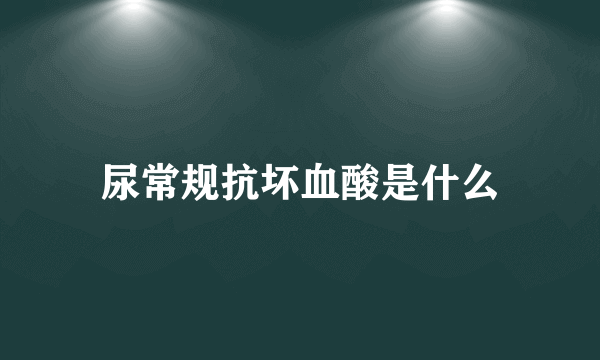 尿常规抗坏血酸是什么